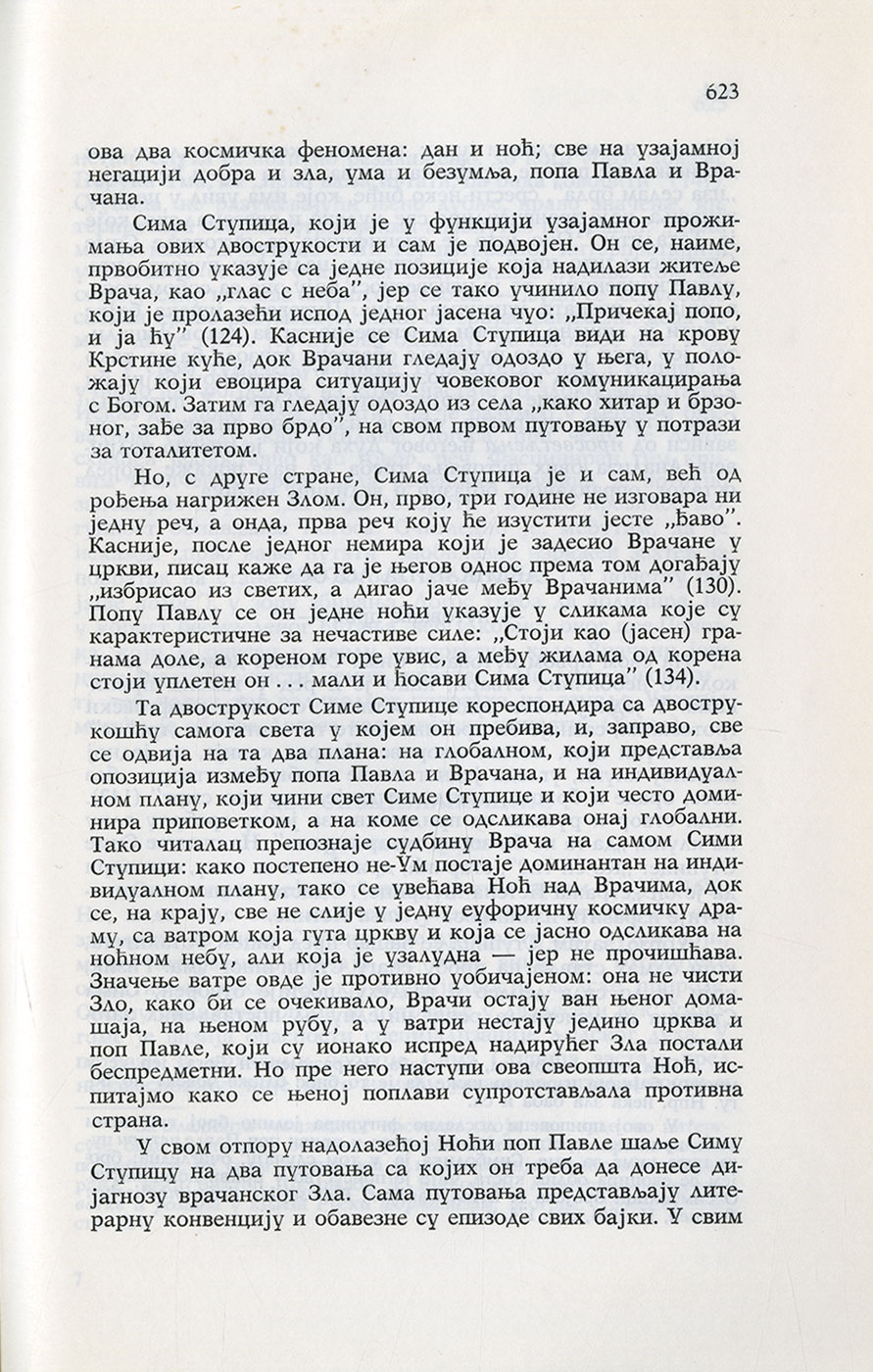 623

ова два космичка феномена: дан и ноћ; све на узајамној негацији добра и зла, ума и безумља, попа Павла и Врачана.

Сима Ступица, који је у функцији узајамног прожимања ових двострукости и сам је подвојен. Он се, наиме, првобитно указује са једне позиције која надилази житеље Врача, као „глас с неба", јер се тако учинило попу Павлу, који је пролазећи испод једног јасена чуо: „Причекај попо, и ја ћу" (124). Касније се Сима Ступица види на крову Крстине куће, док Врачани гледају одоздо у њега, у положају који евоцира ситуацију човековог комуницирања с Богом. Затим га гледају одоздо из села „како хитар и брзоног, зађе за прво брдо", на свом првом путовању у потрази за тоталитетом.

Но, с друге стране, Сима Ступица је и сам, већ од рођења нагрижен Злом. Он, прво, три године не изговара ни једну реч, а онда, прва реч коју ће изустити јесте „ђаво". Касније, после једног немира који је задесио Врачане у цркви, писац каже да га је његов однос према том догађају „избрисао из светих, а дигао јаче међу Врачанима" (130). Попу Павлу се он једне ноћи указује у сликама које су карактеристичне за нечастиве силе: „Стоји као (јасен) гранама доле, а кореном горе увис, а међу жилама од корена стоји уплетен он . . . мали и ћосави Сима Ступица" (134).

Та двострукост Симе Ступице кореспондира са двострукошћу самога света у којем он пребива, и, заправо, све се одвија на та два плана: на глобалном, који представља опозиција између попа Павла и Врачана, и на индивидуалном плану, који чини свет Симе Ступице и који често доминира приповетком, а на коме се одсликава онај глобални. Тако читалац препознаје судбину Врача на самом Сими Ступици: како постепено не-Ум постаје доминантан на индивидуалном плану, тако се увећава Ноћ над Врачима, док се, на крају, све не слије у једну еуфоричну космичку драму, са ватром која гута цркву и која се јасно одсликава на ноћном небу, али која је узалудна — јер не прочишћава. Значење ватре овде је противно уобичајеном: она не чисти Зло, како би се очекивало, Врачи остају ван њеног домашаја, на њеном рубу, а у ватри нестају једино црква и поп Павле, који су ионако испред надирућег Зла постали беспредметни. Но пре него наступи ова свеопшта Ноћ, испитајмо како се њеној поплави супротстављала противна страна.

У свом отпору надолазећој Ноћи поп Павле шаље Симу Ступицу на два путовања са којих он треба да донесе дијагнозу врачанског Зла. Сама путовања представљају литерарну конвенцију и обавезне су епизоде свих бајки. У свим